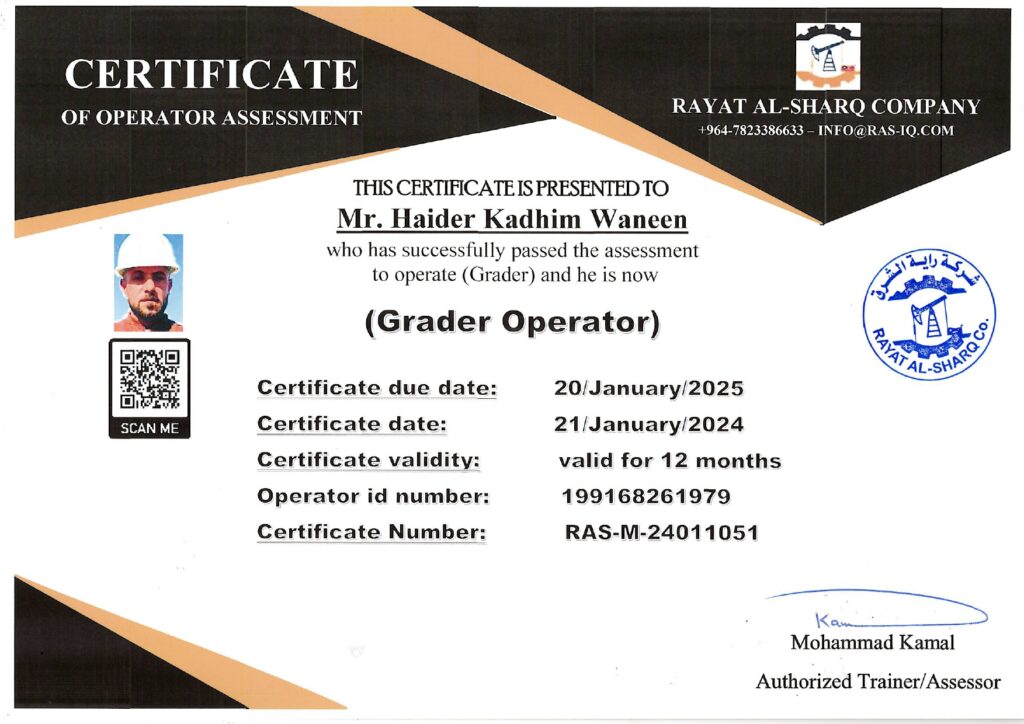 CERTIFICATE
OF OPERATOR ASSESSMENT

RAYAT AL-SHARQ COMPANY
+964-7823386633 – INFO@RAS-IQ.COM

THIS CERTIFICATE IS PRESENTED TO
Mr. Haider Kadhim Waneen
who has successfully passed the assessment to operate (Grader) and he is now

(Grader Operator)

SCAN ME

شركة راية الشرق
RAYAT AL-SHARQ Co.

Certificate due date: 20/January/2025
Certificate date: 21/January/2024
Certificate validity: valid for 12 months
Operator id number: 199168261979
Certificate Number: RAS-M-24011051

Kam
Mohammad Kamal
Authorized Trainer/Assessor